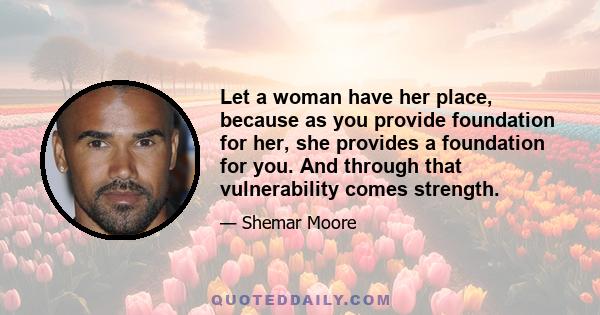 Let a woman have her place, because as you provide foundation for her, she provides a foundation for you. And through that vulnerability comes strength.

— Shemar Moore

QUOTEDDAILY.COM